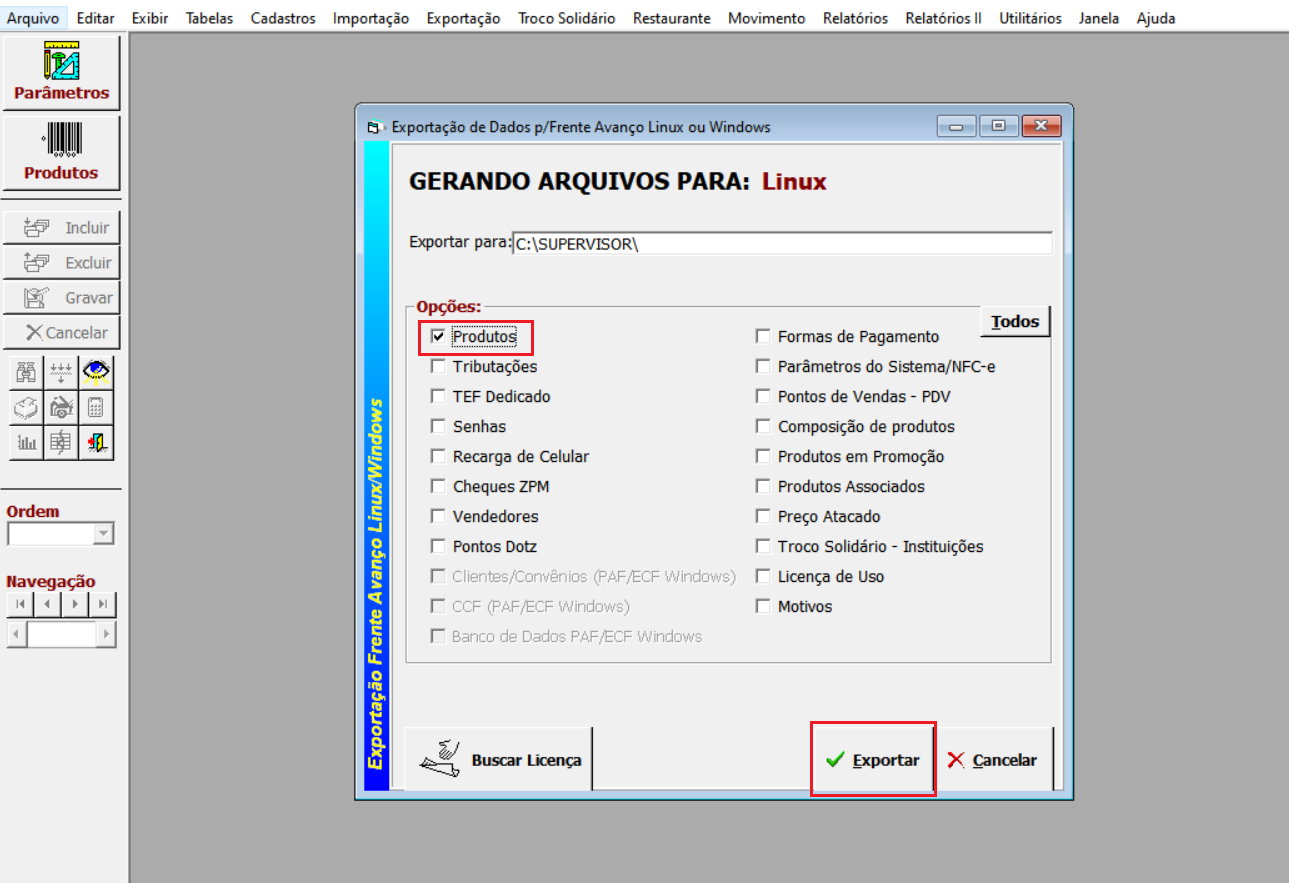 Arquivo Editar Exibir Tabelas Cadastros Importação Exportação Troco Solidário Restaurante Movimento Relatórios Relatórios II Utilitários Janela Ajuda

Parâmetros

Produtos

Incluir
Excluir
Gravar
Cancelar

Ordem

Navegação

Exportação de Dados p/Frente Avanço Linux ou Windows

Exportação Frente Avanço Linux/Windows

GERANDO ARQUIVOS PARA: Linux

Exportar para: C:\SUPERVISOR\

Opções:

Todos

Produtos
Tributações
TEF Dedicado
Senhas
Recarga de Celular
Cheques ZPM
Vendedores
Pontos Dotz
Clientes/Convênios (PAF/ECF Windows)
CCF (PAF/ECF Windows)
Banco de Dados PAF/ECF Windows

Formas de Pagamento
Parâmetros do Sistema/NFC-e
Pontos de Vendas - PDV
Composição de produtos
Produtos em Promoção
Produtos Associados
Preço Atacado
Troco Solidário - Instituições
Licença de Uso
Motivos

Buscar Licença

Exportar

Cancelar